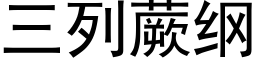 三列蕨纲